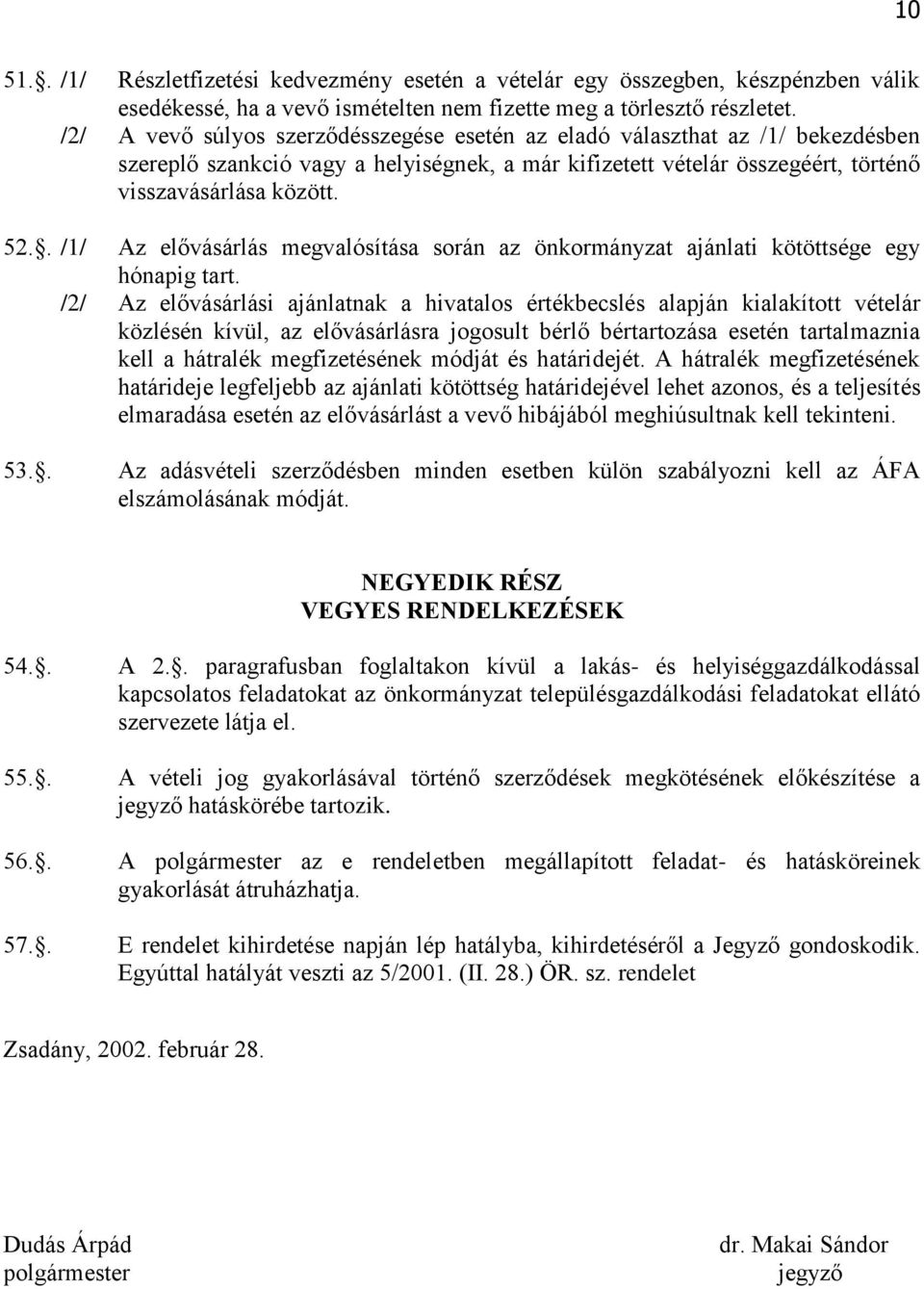 10

51.. /1/ Részletfizetési kedvezmény esetén a vételár egy összegben, készpénzben válik esedékessé, ha a vevő ismételten nem fizette meg a törlesztő részletet.

/2/ A vevő súlyos szerződésszegése esetén az eladó választhat az /1/ bekezdésben szereplő szankció vagy a helyiségnek, a már kifizetett vételár összegéért, történő visszavásárlása között.

52.. /1/ Az elővásárlás megvalósítása során az önkormányzat ajánlati kötöttsége egy hónapig tart.

/2/ Az elővásárlási ajánlatnak a hivatalos értékbecslés alapján kialakított vételár közlésén kívül, az elővásárlásra jogosult bérlő bértartozása esetén tartalmaznia kell a hátralék megfizetésének módját és határidejét. A hátralék megfizetésének határideje legfeljebb az ajánlati kötöttség határidejével lehet azonos, és a teljesítés elmaradása esetén az elővásárlást a vevő hibájából meghiúsultnak kell tekinteni.

53.. Az adásvételi szerződésben minden esetben külön szabályozni kell az ÁFA elszámolásának módját.

NEGYEDIK RÉSZ
VEGYES RENDELKEZÉSEK

54.. A 2.. paragrafusban foglaltakon kívül a lakás- és helyiséggazdálkodással kapcsolatos feladatokat az önkormányzat településgazdálkodási feladatokat ellátó szervezete látja el.

55.. A vételi jog gyakorlásával történő szerződések megkötésének előkészítése a jegyző hatáskörébe tartozik.

56.. A polgármester az e rendeletben megállapított feladat- és hatásköreinek gyakorlását átruházhatja.

57.. E rendelet kihirdetése napján lép hatályba, kihirdetéséről a Jegyző gondoskodik. Egyúttal hatályát veszti az 5/2001. (II. 28.) ÖR. sz. rendelet

Zsadány, 2002. február 28.

Dudás Árpád
polgármester

dr. Makai Sándor
jegyző